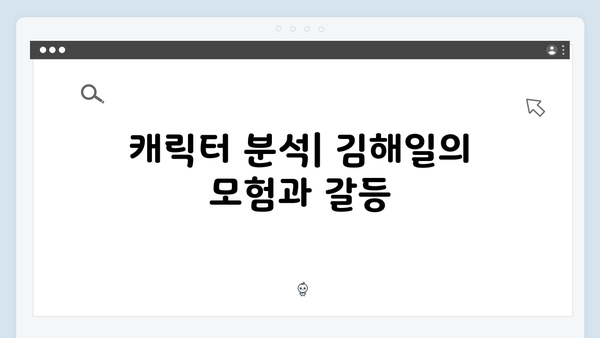 캐릭터 분석| 김해일의 모험과 갈등